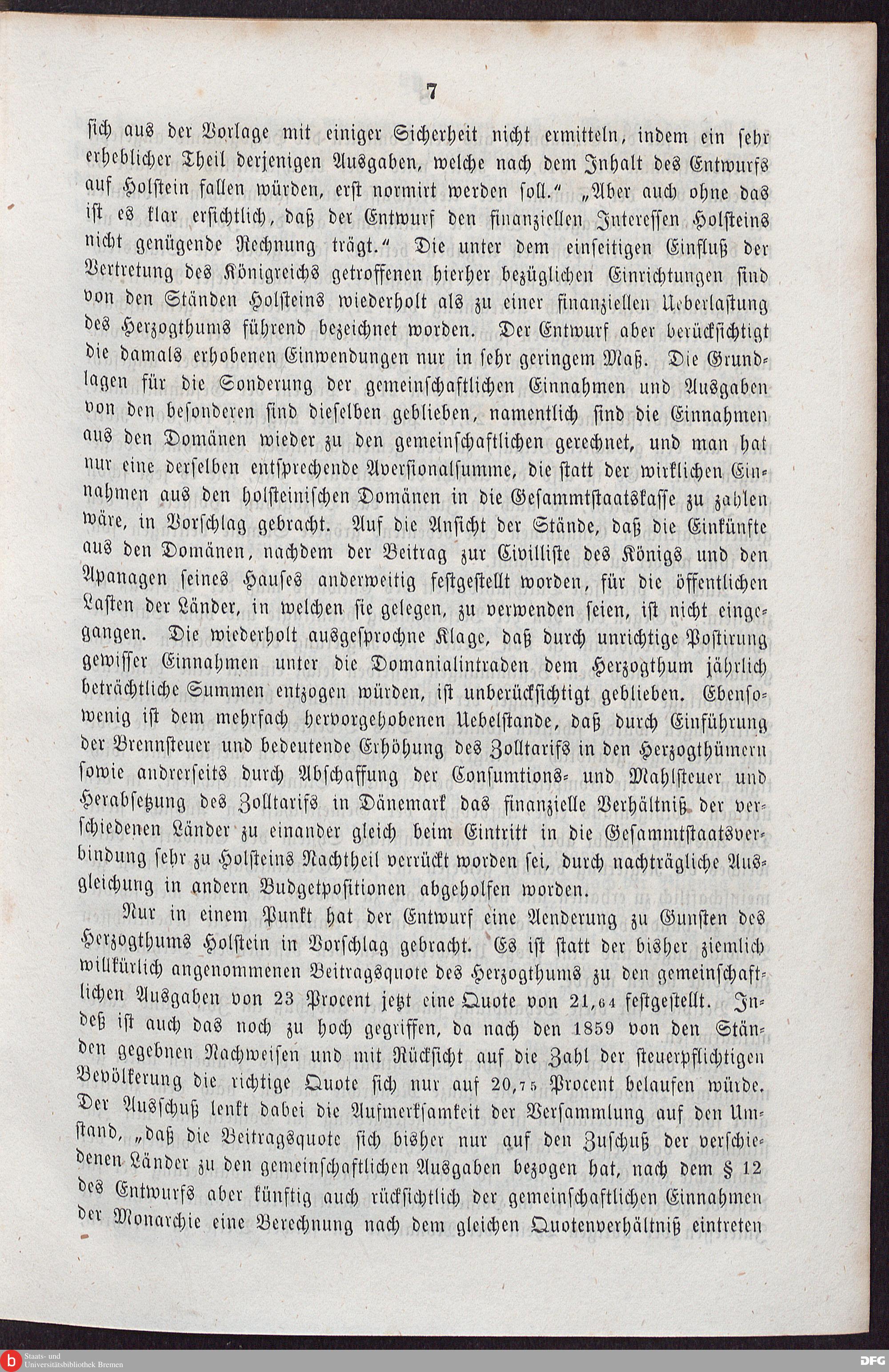 7

sich aus der Vorlage mit einiger Sicherheit nicht ermitteln, indem ein sehr erheblicher Theil derjenigen Ausgaben, welche nach dem Inhalt des Entwurfs auf Holstein fallen würden, erst normirt werden soll." „Aber auch ohne das ist es klar ersichtlich, daß der Entwurf den finanziellen Interessen Holsteins nicht genügende Rechnung trägt." Die unter dem einseitigen Einfluß der Vertretung des Königreichs getroffenen hierher bezüglichen Einrichtungen sind von den Ständen Holsteins wiederholt als zu einer finanziellen Ueberlastung des Herzogthums führend bezeichnet worden. Der Entwurf aber berücksichtigt die damals erhobenen Einwendungen nur in sehr geringem Maß. Die Grundlagen für die Sonderung der gemeinschaftlichen Einnahmen und Ausgaben von den besonderen sind dieselben geblieben, namentlich sind die Einnahmen aus den Domänen wieder zu den gemeinschaftlichen gerechnet, und man hat nur eine derselben entsprechende Aversionalsumme, die statt der wirklichen Einnahmen aus den holsteinischen Domänen in die Gesammtstaatskasse zu zahlen wäre, in Vorschlag gebracht. Auf die Ansicht der Stände, daß die Einkünfte aus den Domänen, nachdem der Beitrag zur Civilliste des Königs und den Apanagen seines Hauses anderweitig festgestellt worden, für die öffentlichen Lasten der Länder, in welchen sie gelegen, zu verwenden seien, ist nicht eingegangen. Die wiederholt ausgesprochne Klage, daß durch unrichtige Postirung gewisser Einnahmen unter die Domanialintraden dem Herzogthum jährlich beträchtliche Summen entzogen würden, ist unberücksichtigt geblieben. Ebensowenig ist dem mehrfach hervorgehobenen Uebelstande, daß durch Einführung der Brennsteuer und bedeutende Erhöhung des Zolltarifs in den Herzogthümern sowie andrerseits durch Abschaffung der Consumtions- und Mahlsteuer und Herabsetzung des Zolltarifs in Dänemark das finanzielle Verhältniß der verschiedenen Länder zu einander gleich beim Eintritt in die Gesammtstaatsverbindung sehr zu Holsteins Nachtheil verrückt worden sei, durch nachträgliche Ausgleichung in andern Budgetpositionen abgeholfen worden.

Nur in einem Punkt hat der Entwurf eine Aenderung zu Gunsten des Herzogthums Holstein in Vorschlag gebracht. Es ist statt der bisher ziemlich willkürlich angenommenen Beitragsquote des Herzogthums zu den gemeinschaftlichen Ausgaben von 23 Procent jetzt eine Quote von 21,64 festgestellt. Indeß ist auch das noch zu hoch gegriffen, da nach den 1859 von den Ständen gegebnen Nachweisen und mit Rücksicht auf die Zahl der steuerpflichtigen Bevölkerung die richtige Quote sich nur auf 20,75 Procent belaufen würde. Der Ausschuß lenkt dabei die Aufmerksamkeit der Versammlung auf den Umstand, „daß die Beitragsquote sich bisher nur auf den Zuschuß der verschiedenen Länder zu den gemeinschaftlichen Ausgaben bezogen hat, nach dem § 12 des Entwurfs aber künftig auch rücksichtlich der gemeinschaftlichen Einnahmen der Monarchie eine Berechnung nach dem gleichen Quotenverhältniß eintreten

Staats- und Universitätsbibliothek Bremen

DFG